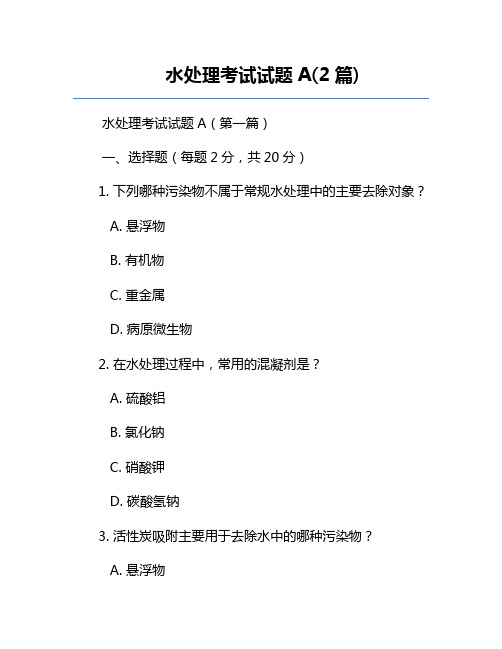 水处理考试试题 A(2 篇)

水处理考试试题 A（第一篇）

一、选择题（每题 2 分，共 20 分）

1. 下列哪种污染物不属于常规水处理中的主要去除对象？

A. 悬浮物

B. 有机物

C. 重金属

D. 病原微生物

2. 在水处理过程中，常用的混凝剂是？

A. 硫酸铝

B. 氯化钠

C. 硝酸钾

D. 碳酸氢钠

3. 活性炭吸附主要用于去除水中的哪种污染物？

A. 悬浮物